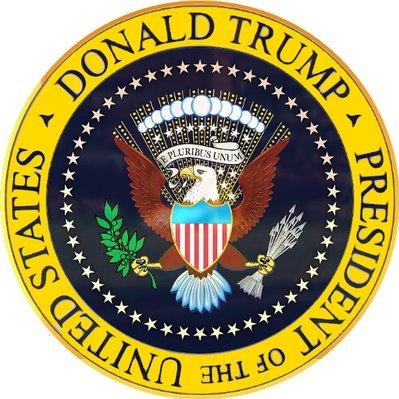 DONALD TRUMP

PRESIDENT OF THE UNITED STATES

E PLURIBUS UNUM